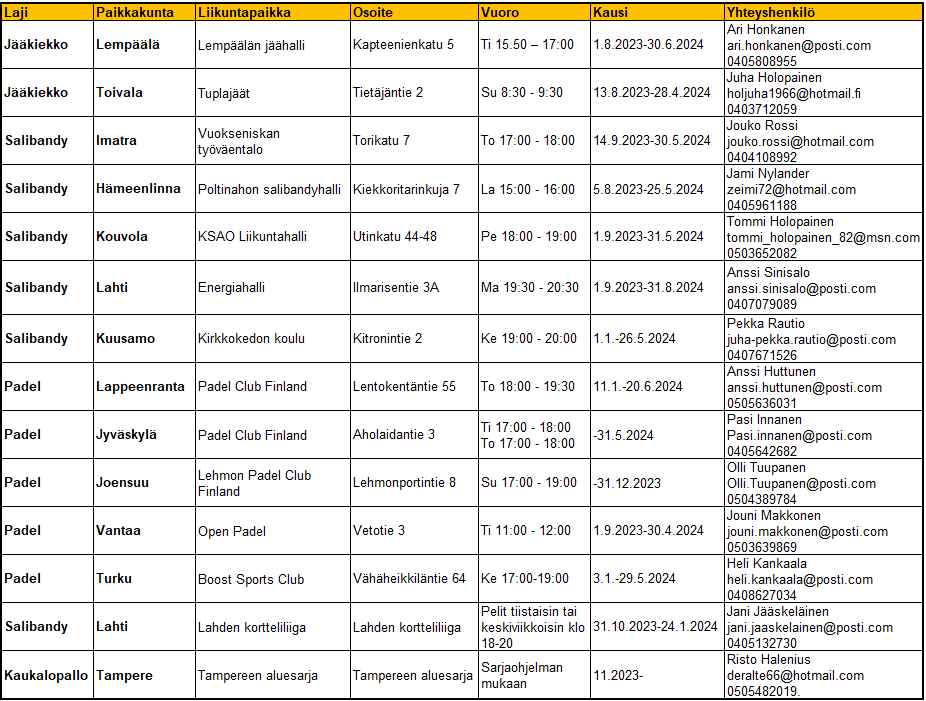 | Laji | Paikkakunta | Liikuntapaikka | Osoite | Vuoro | Kausi | Yhteyshenkilö |
|---|---|---|---|---|---|---|
| Jääkiekko | Lempäälä | Lempäälän jäähalli | Kapteenienkatu 5 | Ti 15.50 – 17:00 | 1.8.2023-30.6.2024 | Ari Honkanen ari.honkanen@posti.com 0405808955 |
| Jääkiekko | Toivala | Tuplajäät | Tietäjäntie 2 | Su 8:30 - 9:30 | 13.8.2023-28.4.2024 | Juha Holopainen holjuha1966@hotmail.fi 0403712059 |
| Salibandy | Imatra | Vuokseniskan työväentalo | Torikatu 7 | To 17:00 - 18:00 | 14.9.2023-30.5.2024 | Jouko Rossi jouko.rossi@hotmail.com 0404108992 |
| Salibandy | Hämeenlinna | Poltinahon salibandyhalli | Kiekkoritarinkuja 7 | La 15:00 - 16:00 | 5.8.2023-25.5.2024 | Jami Nylander zeimi72@hotmail.com 0405961188 |
| Salibandy | Kouvola | KSAO Liikuntahalli | Utinkatu 44-48 | Pe 18:00 - 19:00 | 1.9.2023-31.5.2024 | Tommi Holopainen tommi_holopainen_82@msn.com 0503652082 |
| Salibandy | Lahti | Energiahalli | Ilmarisentie 3A | Ma 19:30 - 20:30 | 1.9.2023-31.8.2024 | Anssi Sinisalo anssi.sinisalo@posti.com 0407079089 |
| Salibandy | Kuusamo | Kirkkokedon koulu | Kitronintie 2 | Ke 19:00 - 20:00 | 1.1.-26.5.2024 | Pekka Rautio juha-pekka.rautio@posti.com 0407671526 |
| Padel | Lappeenranta | Padel Club Finland | Lentokentäntie 55 | To 18:00 - 19:30 | 11.1.-20.6.2024 | Anssi Huttunen anssi.huttunen@posti.com 0505636031 |
| Padel | Jyväskylä | Padel Club Finland | Aholaidantie 3 | Ti 17:00 - 18:00 To 17:00 - 18:00 | -31.5.2024 | Pasi Innanen Pasi.innanen@posti.com 0405642682 |
| Padel | Joensuu | Lehmon Padel Club Finland | Lehmonportintie 8 | Su 17:00 - 19:00 | -31.12.2023 | Olli Tuupanen Olli.Tuupanen@posti.com 0504389784 |
| Padel | Vantaa | Open Padel | Vetotie 3 | Ti 11:00 - 12:00 | 1.9.2023-30.4.2024 | Jouni Makkonen jouni.makkonen@posti.com 0503639869 |
| Padel | Turku | Boost Sports Club | Vähäheikkiläntie 64 | Ke 17:00-19:00 | 3.1.-29.5.2024 | Heli Kankaala heli.kankaala@posti.com 0408627034 |
| Salibandy | Lahti | Lahden kortteliliiga | Lahden kortteliliiga | Pelit tiistaisin tai keskiviikkoisin klo 18-20 | 31.10.2023-24.1.2024 | Jani Jääskeläinen jani.jaaskelainen@posti.com 0405132730 |
| Kaukalopallo | Tampere | Tampereen aluesarja | Tampereen aluesarja | Sarjaohjelman mukaan | 11.2023- | Risto Halenius deralte66@hotmail.com 0505482019. |